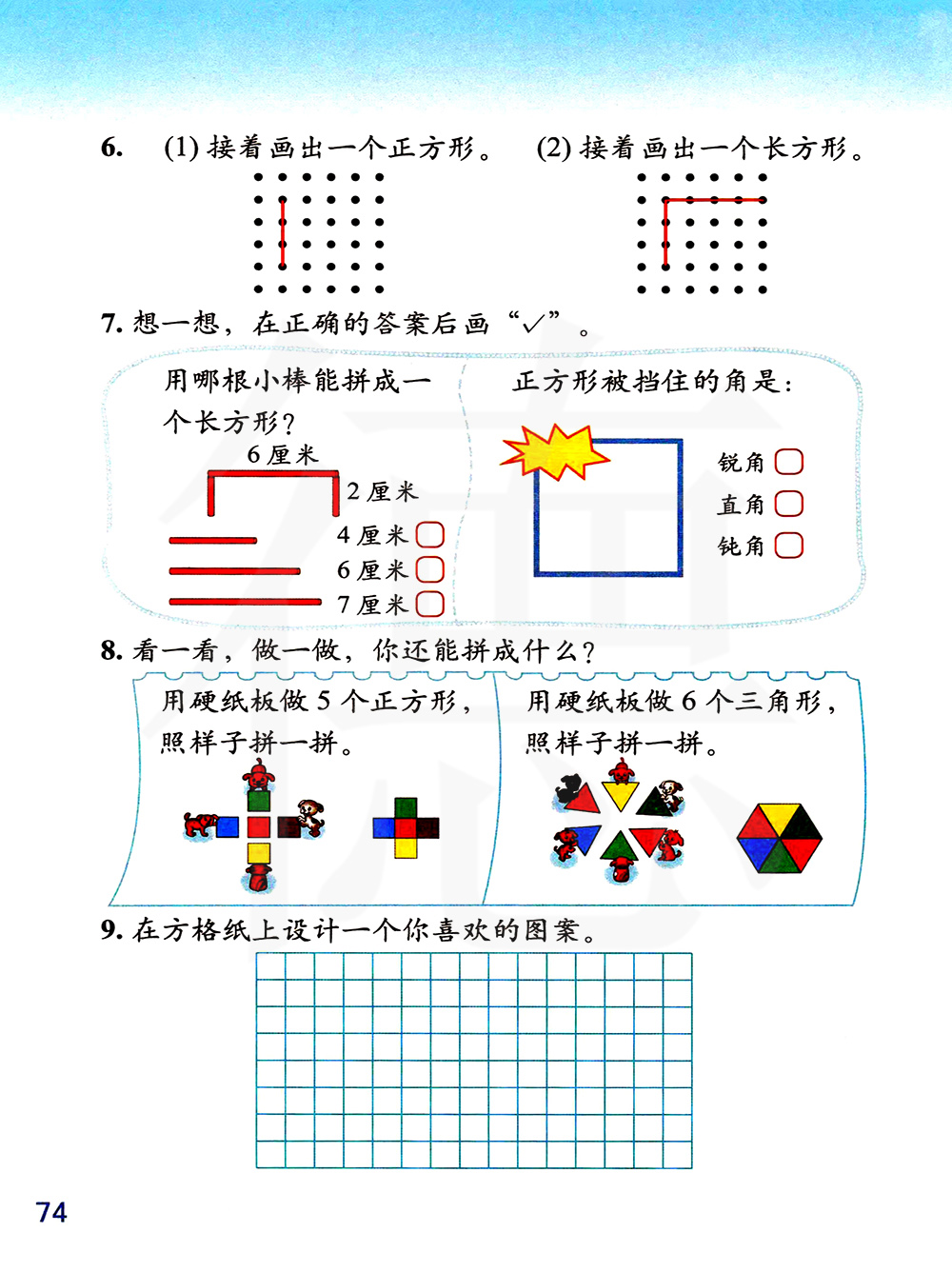 6. (1) 接着画出一个正方形。 (2) 接着画出一个长方形。

7. 想一想，在正确的答案后画“✓”。

用哪根小棒能拼成一个长方形？

6 厘米

2 厘米

4 厘米

6 厘米

7 厘米

正方形被挡住的角是：

锐角

直角

钝角

8. 看一看，做一做，你还能拼成什么？

用硬纸板做 5 个正方形，照样子拼一拼。

用硬纸板做 6 个三角形，照样子拼一拼。

9. 在方格纸上设计一个你喜欢的图案。

74